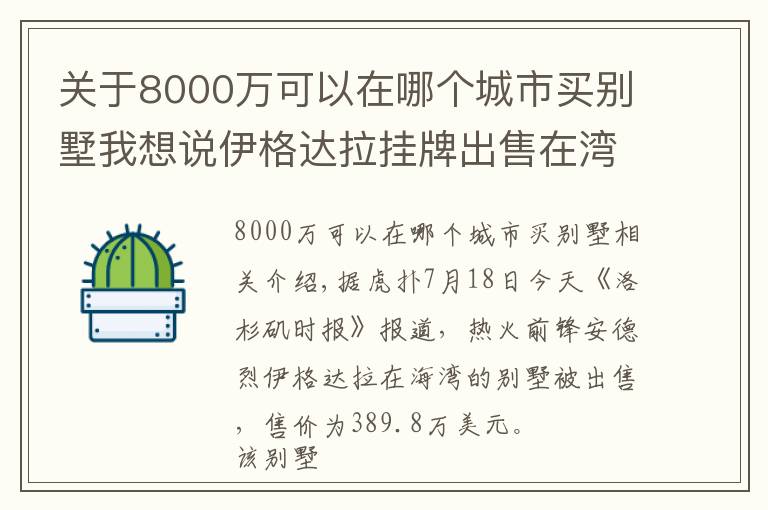 关于8000万可以在哪个城市买别墅我想说伊格达拉挂牌出售在湾

8000万可以在哪个城市买别墅相关介绍，据虎扑7月18日今天《洛杉矶时报》报道，热火前锋安德烈伊格达拉在海湾的别墅被出售，售价为389.8万美元。
该别墅